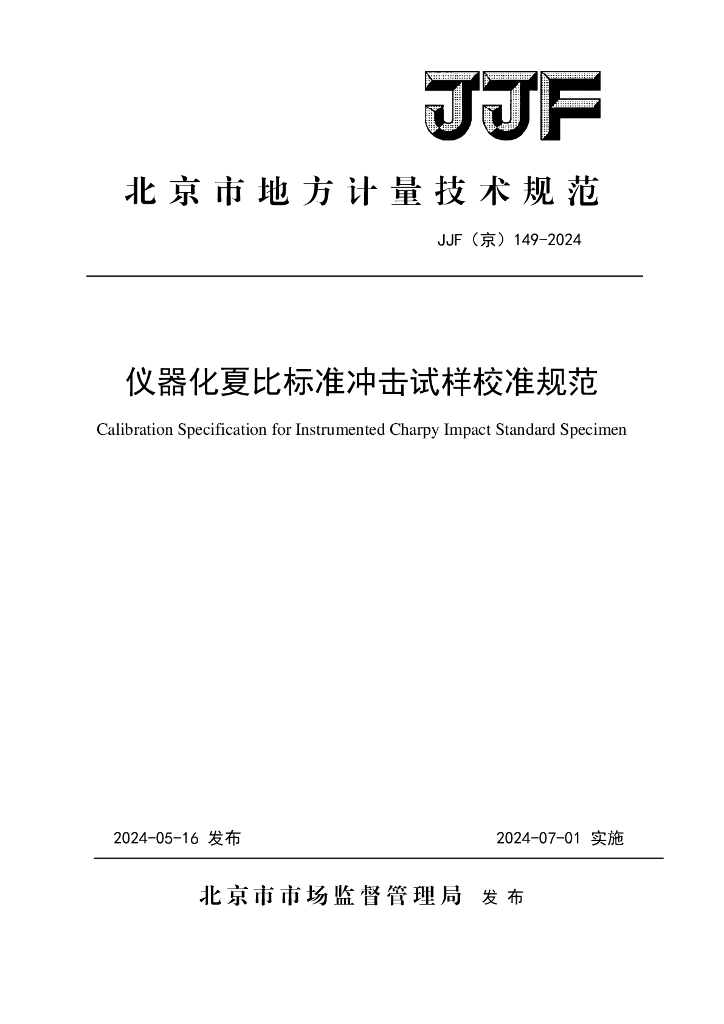 JJF

北京市地方计量技术规范

JJF（京）149-2024

仪器化夏比标准冲击试样校准规范

Calibration Specification for Instrumented Charpy Impact Standard Specimen

2024-05-16 发布

2024-07-01 实施

北京市市场监督管理局 发布